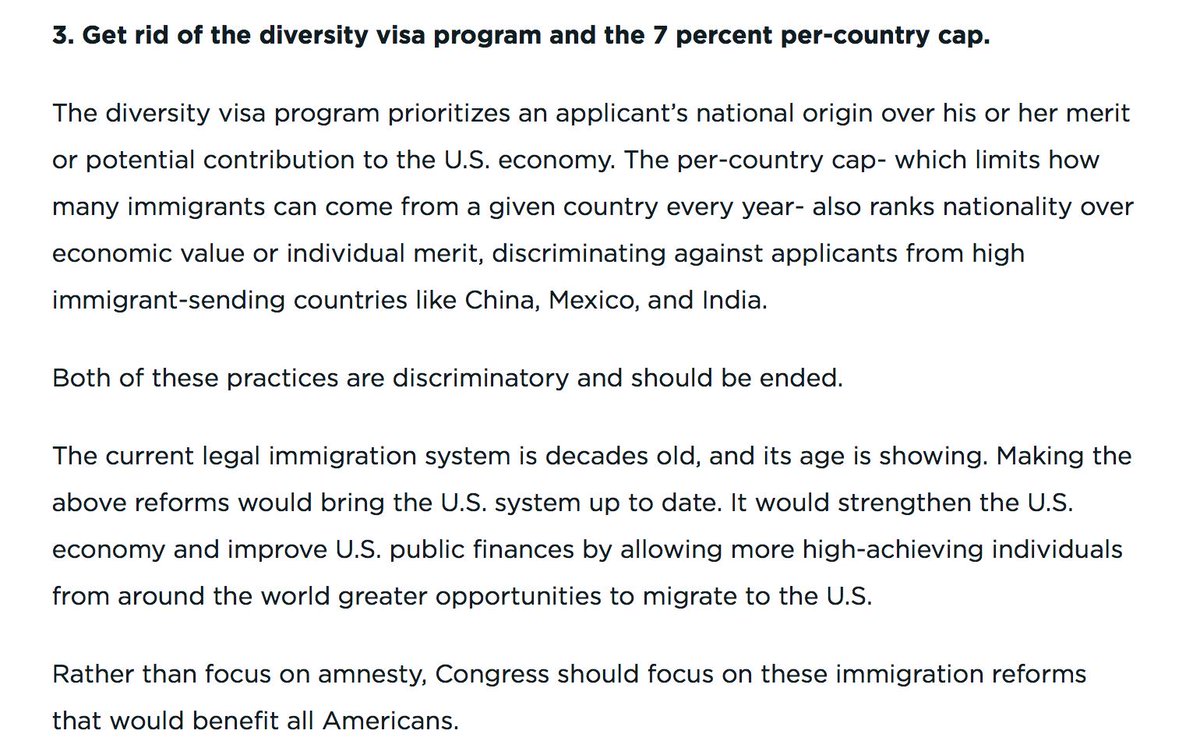 3. Get rid of the diversity visa program and the 7 percent per-country cap.

The diversity visa program prioritizes an applicant's national origin over his or her merit or potential contribution to the U.S. economy. The per-country cap- which limits how many immigrants can come from a given country every year- also ranks nationality over economic value or individual merit, discriminating against applicants from high immigrant-sending countries like China, Mexico, and India.

Both of these practices are discriminatory and should be ended.

The current legal immigration system is decades old, and its age is showing. Making the above reforms would bring the U.S. system up to date. It would strengthen the U.S. economy and improve U.S. public finances by allowing more high-achieving individuals from around the world greater opportunities to migrate to the U.S.

Rather than focus on amnesty, Congress should focus on these immigration reforms that would benefit all Americans.